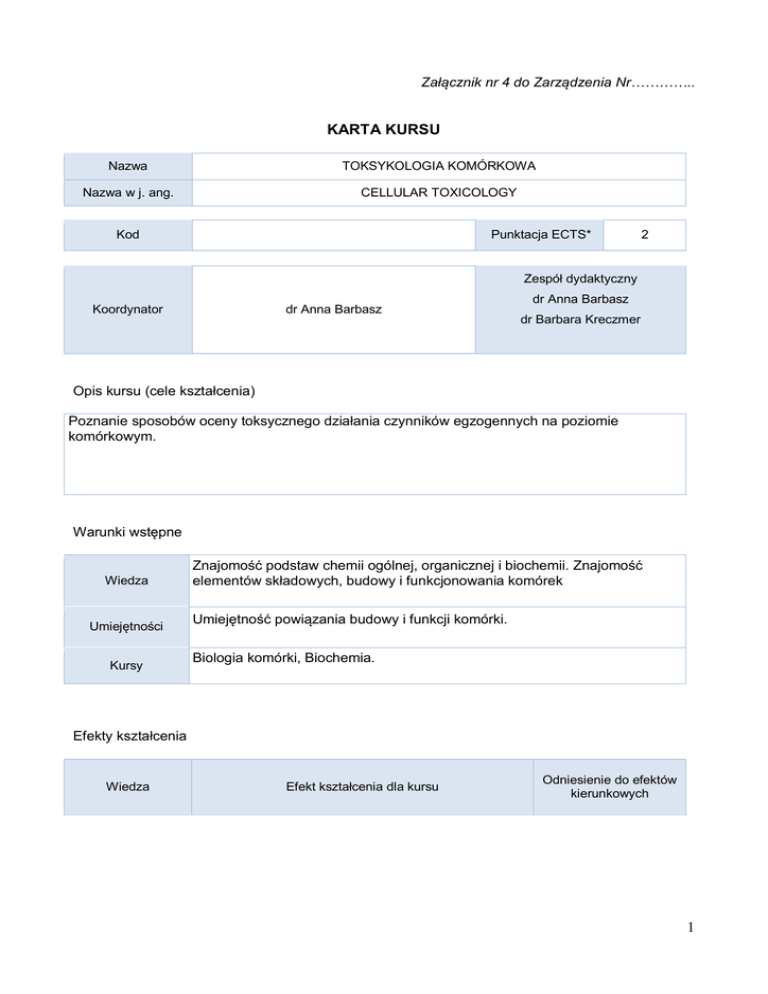 Załącznik nr 4 do Zarządzenia Nr…………..

KARTA KURSU

| Nazwa | TOKSYKOLOGIA KOMÓRKOWA |
|---|---|
| Nazwa w j. ang. | CELLULAR TOXICOLOGY |

| Kod | | Punktacja ECTS* | 2 |
|---|---|---|---|

| Koordynator | dr Anna Barbasz | Zespół dydaktyczny dr Anna Barbasz dr Barbara Kreczmer |
|---|---|---|

Opis kursu (cele kształcenia)

Poznanie sposobów oceny toksycznego działania czynników egzogennych na poziomie komórkowym.

Warunki wstępne

| Wiedza | Znajomość podstaw chemii ogólnej, organicznej i biochemii. Znajomość elementów składowych, budowy i funkcjonowania komórek |
|---|---|
| Umiejętności | Umiejętność powiązania budowy i funkcji komórki. |
| Kursy | Biologia komórki, Biochemia. |

Efekty kształcenia

| Wiedza | Efekt kształcenia dla kursu | Odniesienie do efektów kierunkowych |
|---|---|---|

1